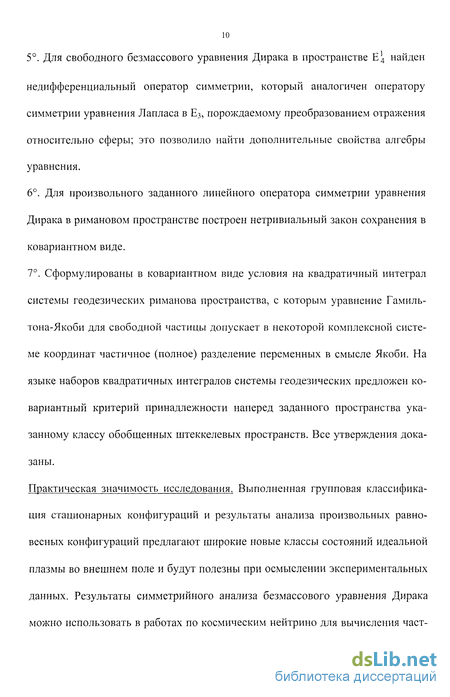 10

5°. Для свободного безмассового уравнения Дирака в пространстве $E_4^1$ найден недифференциальный оператор симметрии, который аналогичен оператору симметрии уравнения Лапласа в $E_3$, порождаемому преобразованием отражения относительно сферы; это позволило найти дополнительные свойства алгебры уравнения.

6°. Для произвольного заданного линейного оператора симметрии уравнения Дирака в римановом пространстве построен нетривиальный закон сохранения в ковариантном виде.

7°. Сформулированы в ковариантном виде условия на квадратичный интеграл системы геодезических риманова пространства, с которым уравнение Гамильтона-Якоби для свободной частицы допускает в некоторой комплексной системе координат частичное (полное) разделение переменных в смысле Якоби. На языке наборов квадратичных интегралов системы геодезических предложен ковариантный критерий принадлежности наперед заданного пространства указанному классу обобщенных штеккелевых пространств. Все утверждения доказаны.

Практическая значимость исследования. Выполненная групповая классификация стационарных конфигураций и результаты анализа произвольных равновесных конфигураций предлагают широкие новые классы состояний идеальной плазмы во внешнем поле и будут полезны при осмыслении экспериментальных данных. Результаты симметрийного анализа безмассового уравнения Дирака можно использовать в работах по космическим нейтрино для вычисления част-

dsLib.net
библиотека диссертаций